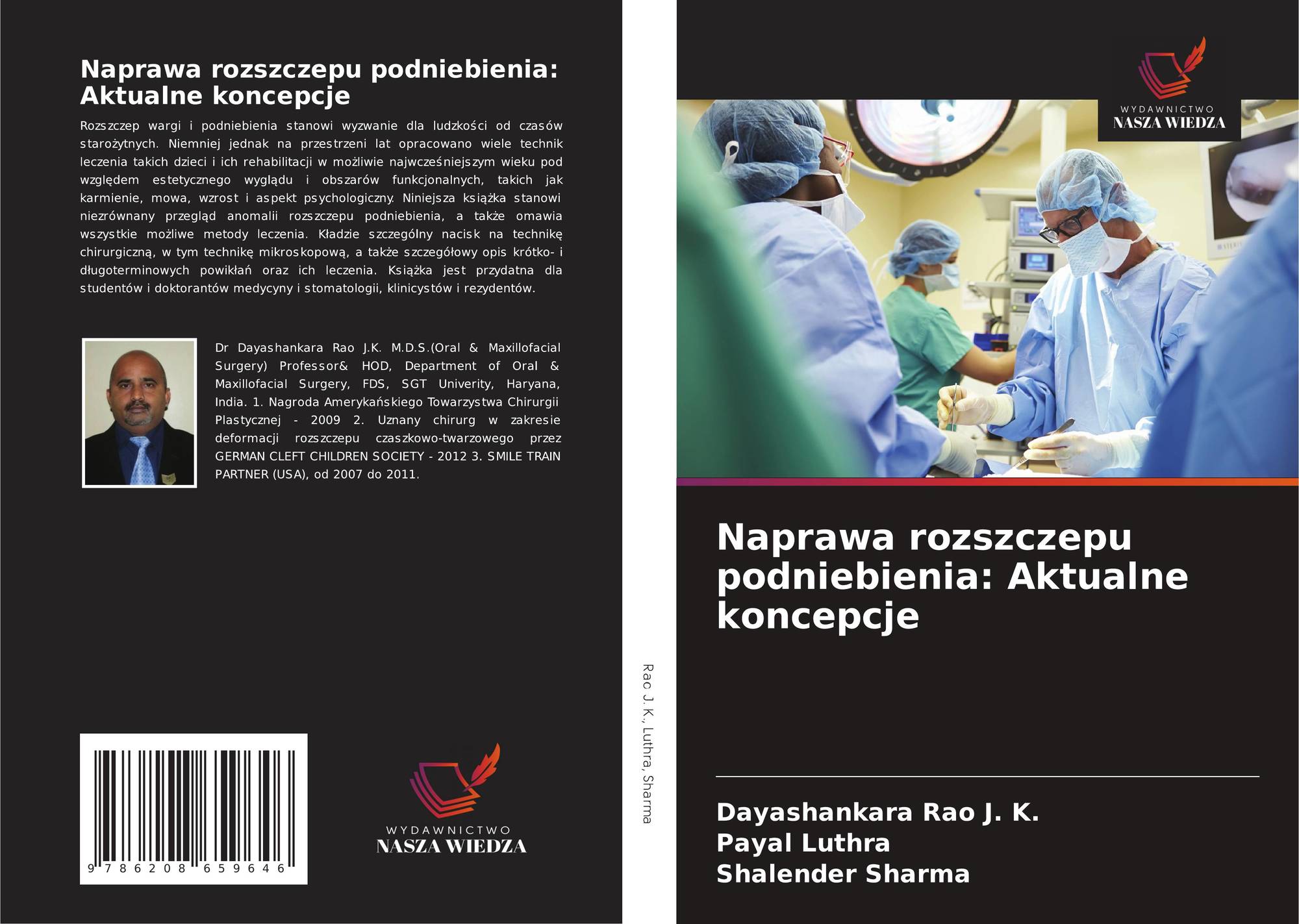 Naprawa rozszczepu podniebienia: Aktualne koncepcje

Rozszczep wargi i podniebienia stanowi wyzwanie dla ludzkości od czasów starożytnych. Niemniej jednak na przestrzeni lat opracowano wiele technik leczenia takich dzieci i ich rehabilitacji w możliwie najwcześniejszym wieku pod względem estetycznego wyglądu i obszarów funkcjonalnych, takich jak karmienie, mowa, wzrost i aspekt psychologiczny. Niniejsza książka stanowi niezrównany przegląd anomalii rozszczepu podniebienia, a także omawia wszystkie możliwe metody leczenia. Kładzie szczególny nacisk na technikę chirurgiczną, w tym technikę mikroskopową, a także szczegółowy opis krótko- i długoterminowych powikłań oraz ich leczenia. Książka jest przydatna dla studentów i doktorantów medycyny i stomatologii, klinicystów i rezydentów.

Dr Dayashankara Rao J.K. M.D.S.(Oral & Maxillofacial Surgery) Professor& HOD, Department of Oral & Maxillofacial Surgery, FDS, SGT Univerity, Haryana, India. 1. Nagroda Amerykańskiego Towarzystwa Chirurgii Plastycznej - 2009 2. Uznany chirurg w zakresie deformacji rozszczepu czaszkowo-twarzowego przez GERMAN CLEFT CHILDREN SOCIETY - 2012 3. SMILE TRAIN PARTNER (USA), od 2007 do 2011.

9 786208 659646

WYDAWNICTWO
NASZA WIEDZA

Rao J. K., Luthra, Sharma

WYDAWNICTWO
NASZA WIEDZA

Naprawa rozszczepu podniebienia: Aktualne koncepcje

Dayashankara Rao J. K.
Payal Luthra
Shalender Sharma